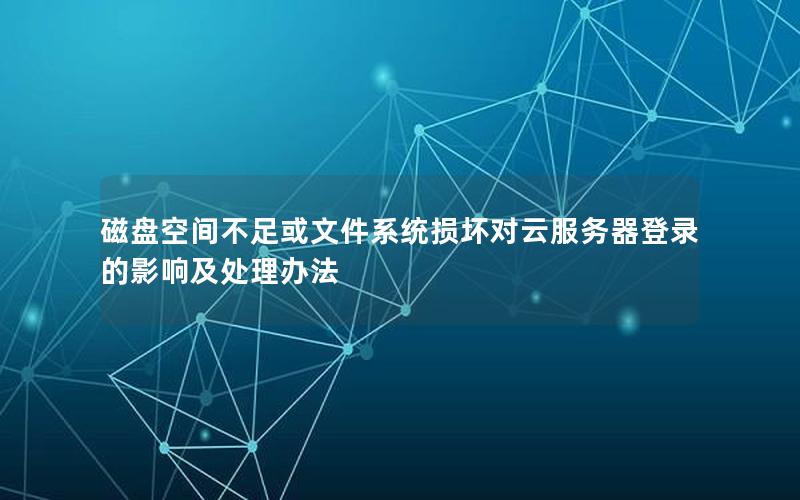 磁盘空间不足或文件系统损坏对云服务器登录的影响及处理办法